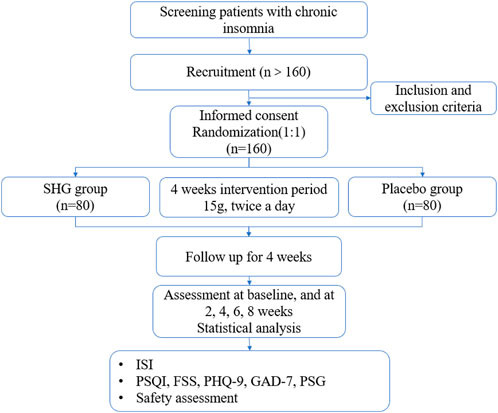 Screening patients with chronic insomnia

Recruitment (n > 160)

Inclusion and exclusion criteria

Informed consent
Randomization(1:1)
(n=160)

SHG group
(n=80)

4 weeks intervention period
15g, twice a day

Placebo group
(n=80)

Follow up for 4 weeks

Assessment at baseline, and at 2, 4, 6, 8 weeks
Statistical analysis

• ISI
• PSQI, FSS, PHQ-9, GAD-7, PSG
• Safety assessment